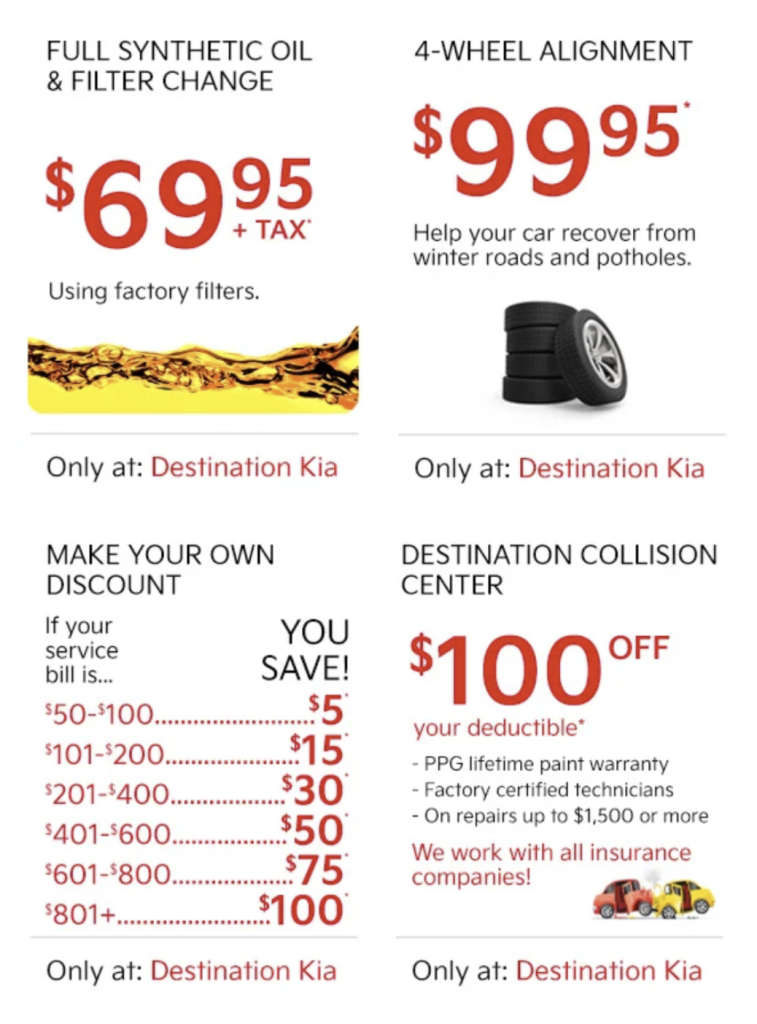 FULL SYNTHETIC OIL & FILTER CHANGE

$69.95 + TAX*

Using factory filters.

Only at: Destination Kia

4-WHEEL ALIGNMENT

$99.95*

Help your car recover from winter roads and potholes.

Only at: Destination Kia

MAKE YOUR OWN DISCOUNT

If your service bill is...

YOU SAVE!

$50-$100 $5*
$101-$200 $15*
$201-$400 $30*
$401-$600 $50*
$601-$800 $75*
$801+ $100*

Only at: Destination Kia

DESTINATION COLLISION CENTER

$100 OFF

your deductible*

- PPG lifetime paint warranty
- Factory certified technicians
- On repairs up to $1,500 or more

We work with all insurance companies!

Only at: Destination Kia